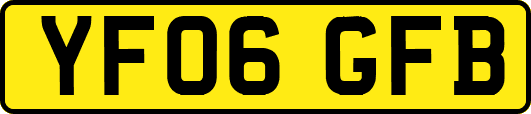 YF06 GFB